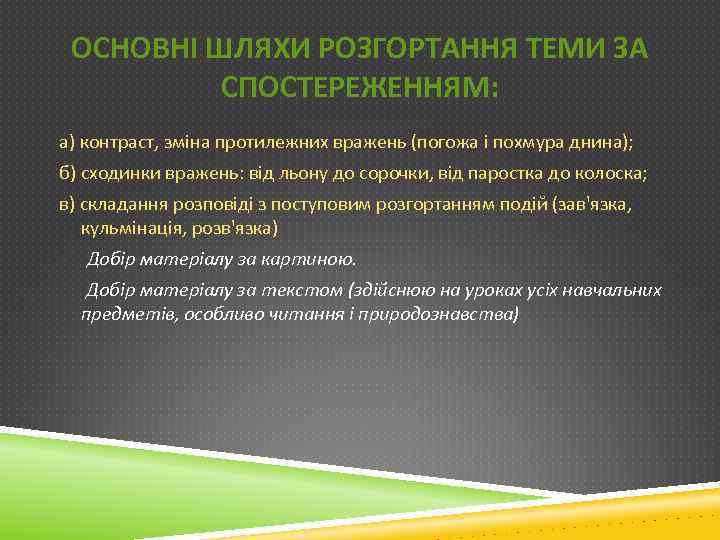 ОСНОВНІ ШЛЯХИ РОЗГОРТАННЯ ТЕМИ ЗА СПОСТЕРЕЖЕННЯМ:

а) контраст, зміна протилежних вражень (погожа і похмура днина);

б) сходинки вражень: від льону до сорочки, від паростка до колоска;

в) складання розповіді з поступовим розгортанням подій (зав'язка, кульмінація, розв'язка)

Добір матеріалу за картиною.

Добір матеріалу за текстом (здійснюю на уроках усіх навчальних предметів, особливо читання і природознавства)